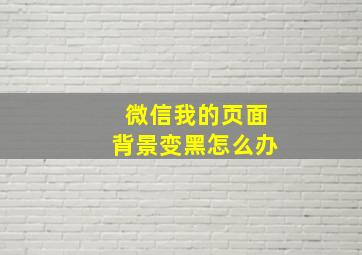 微信我的页面
背景变黑怎么办